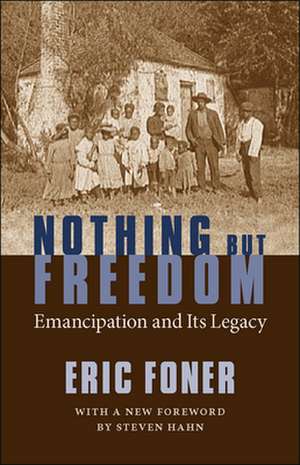 NOTHING BUT FREEDOM

Emancipation and Its Legacy

ERIC FONER

WITH A NEW FOREWORD BY STEVEN HAHN